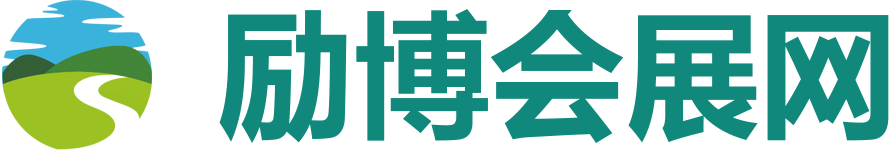 励博会展网